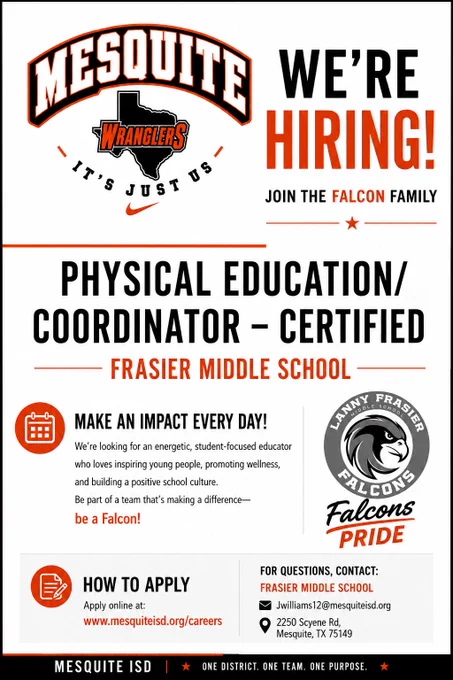 MESQUITE
WRANGLERS
IT'S JUST US

WE'RE HIRING!
JOIN THE FALCON FAMILY

PHYSICAL EDUCATION/ COORDINATOR – CERTIFIED
FRASIER MIDDLE SCHOOL

MAKE AN IMPACT EVERY DAY!
We're looking for an energetic, student-focused educator who loves inspiring young people, promoting wellness, and building a positive school culture.
Be part of a team that's making a difference—
be a Falcon!

LANNY FRASIER MIDDLE SCHOOL FALCONS
Falcons PRIDE

HOW TO APPLY
Apply online at:
www.mesquiteisd.org/careers

FOR QUESTIONS, CONTACT:
FRASIER MIDDLE SCHOOL
Jwilliams12@mesquiteisd.org
2250 Scyene Rd, Mesquite, TX 75149

MESQUITE ISD | ★ ONE DISTRICT. ONE TEAM. ONE PURPOSE. ★